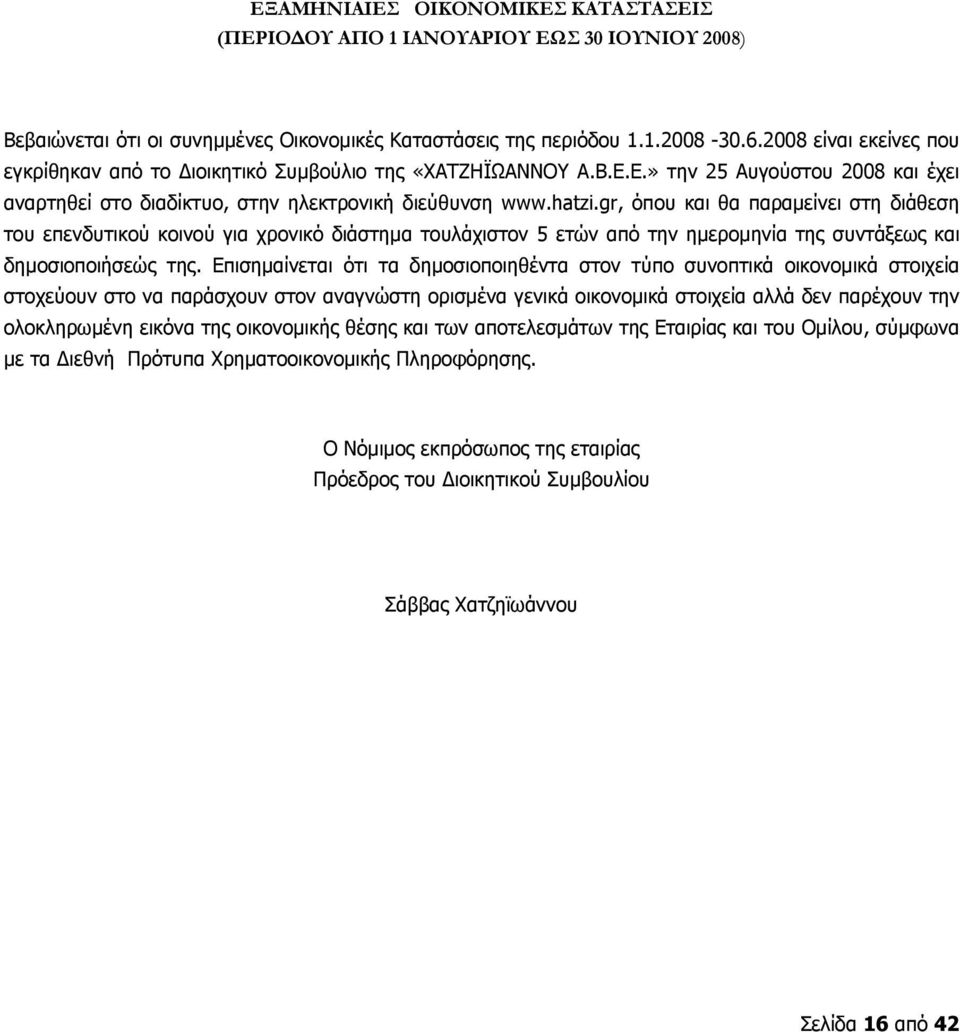 ΕΞΑΜΗΝΙΑΙΕΣ ΟΙΚΟΝΟΜΙΚΕΣ ΚΑΤΑΣΤΑΣΕΙΣ
(ΠΕΡΙΟΔΟΥ ΑΠΟ 1 ΙΑΝΟΥΑΡΙΟΥ ΕΩΣ 30 ΙΟΥΝΙΟΥ 2008)

Βεβαιώνεται ότι οι συνημμένες Οικονομικές Καταστάσεις της περιόδου 1.1.2008 -30.6.2008 είναι εκείνες που εγκρίθηκαν από το Διοικητικό Συμβούλιο της «ΧΑΤΖΗΪΩΑΝΝΟΥ Α.Β.Ε.Ε.» την 25 Αυγούστου 2008 και έχει αναρτηθεί στο διαδίκτυο, στην ηλεκτρονική διεύθυνση www.hatzi.gr, όπου και θα παραμείνει στη διάθεση του επενδυτικού κοινού για χρονικό διάστημα τουλάχιστον 5 ετών από την ημερομηνία της συντάξεως και δημοσιοποιήσεώς της. Επισημαίνεται ότι τα δημοσιοποιηθέντα στον τύπο συνοπτικά οικονομικά στοιχεία στοχεύουν στο να παράσχουν στον αναγνώστη ορισμένα γενικά οικονομικά στοιχεία αλλά δεν παρέχουν την ολοκληρωμένη εικόνα της οικονομικής θέσης και των αποτελεσμάτων της Εταιρίας και του Ομίλου, σύμφωνα με τα Διεθνή Πρότυπα Χρηματοοικονομικής Πληροφόρησης.

Ο Νόμιμος εκπρόσωπος της εταιρίας
Πρόεδρος του Διοικητικού Συμβουλίου

Σάββας Χατζηϊωάννου

Σελίδα 16 από 42